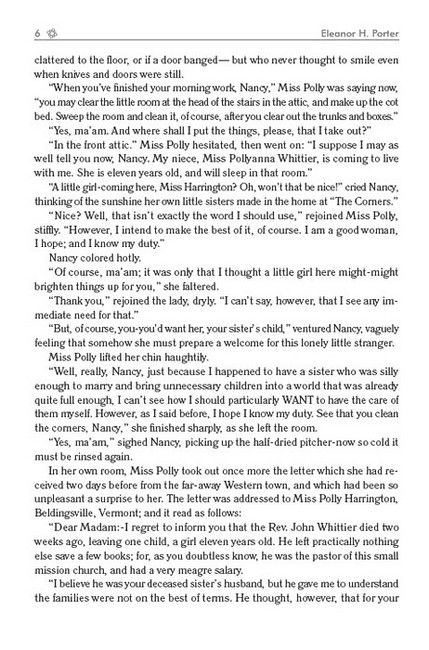 6 Eleanor H. Porter

clattered to the floor, or if a door banged— but who never thought to smile even when knives and doors were still.

"When you've finished your morning work, Nancy," Miss Polly was saying now, "you may clear the little room at the head of the stairs in the attic, and make up the cot bed. Sweep the room and clean it, of course, after you clear out the trunks and boxes."

"Yes, ma'am. And where shall I put the things, please, that I take out?"

"In the front attic." Miss Polly hesitated, then went on: "I suppose I may as well tell you now, Nancy. My niece, Miss Pollyanna Whittier, is coming to live with me. She is eleven years old, and will sleep in that room."

"A little girl-coming here, Miss Harrington? Oh, won't that be nice!" cried Nancy, thinking of the sunshine her own little sisters made in the home at "The Corners."

"Nice? Well, that isn't exactly the word I should use," rejoined Miss Polly, stiffly. "However, I intend to make the best of it, of course. I am a good woman, I hope; and I know my duty."

Nancy colored hotly.

"Of course, ma'am; it was only that I thought a little girl here might-might brighten things up for you," she faltered.

"Thank you," rejoined the lady, dryly. "I can't say, however, that I see any immediate need for that."

"But, of course, you-you'd want her, your sister's child," ventured Nancy, vaguely feeling that somehow she must prepare a welcome for this lonely little stranger.

Miss Polly lifted her chin haughtily.

"Well, really, Nancy, just because I happened to have a sister who was silly enough to marry and bring unnecessary children into a world that was already quite full enough, I can't see how I should particularly WANT to have the care of them myself. However, as I said before, I hope I know my duty. See that you clean the corners, Nancy," she finished sharply, as she left the room.

"Yes, ma'am," sighed Nancy, picking up the half-dried pitcher-now so cold it must be rinsed again.

In her own room, Miss Polly took out once more the letter which she had received two days before from the far-away Western town, and which had been so unpleasant a surprise to her. The letter was addressed to Miss Polly Harrington, Beldingsville, Vermont; and it read as follows:

"Dear Madam:-I regret to inform you that the Rev. John Whittier died two weeks ago, leaving one child, a girl eleven years old. He left practically nothing else save a few books; for, as you doubtless know, he was the pastor of this small mission church, and had a very meagre salary.

"I believe he was your deceased sister's husband, but he gave me to understand the families were not on the best of terms. He thought, however, that for your